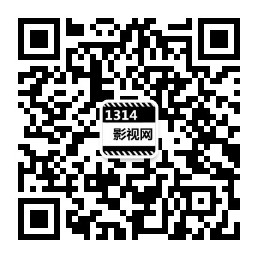 1314
影视网